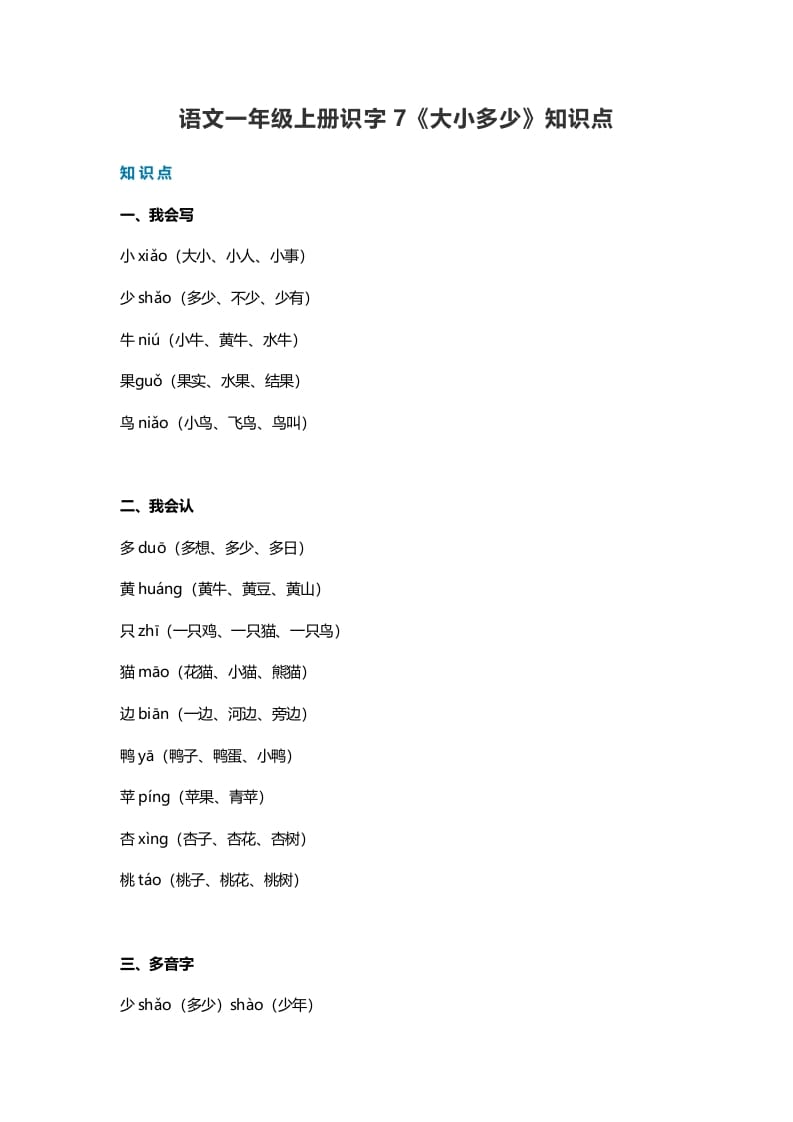 语文一年级上册识字 7《大小多少》知识点

知识点

一、我会写

小 xiǎo（大小、小人、小事）

少 shǎo（多少、不少、少有）

牛 niú（小牛、黄牛、水牛）

果guǒ（果实、水果、结果）

鸟 niǎo（小鸟、飞鸟、鸟叫）

二、我会认

多 duō（多想、多少、多日）

黄 huáng（黄牛、黄豆、黄山）

只 zhī（一只鸡、一只猫、一只鸟）

猫 māo（花猫、小猫、熊猫）

边 biān（一边、河边、旁边）

鸭 yā（鸭子、鸭蛋、小鸭）

苹 píng（苹果、青苹）

杏 xìng（杏子、杏花、杏树）

桃 táo（桃子、桃花、桃树）

三、多音字

少 shǎo（多少）shào（少年）